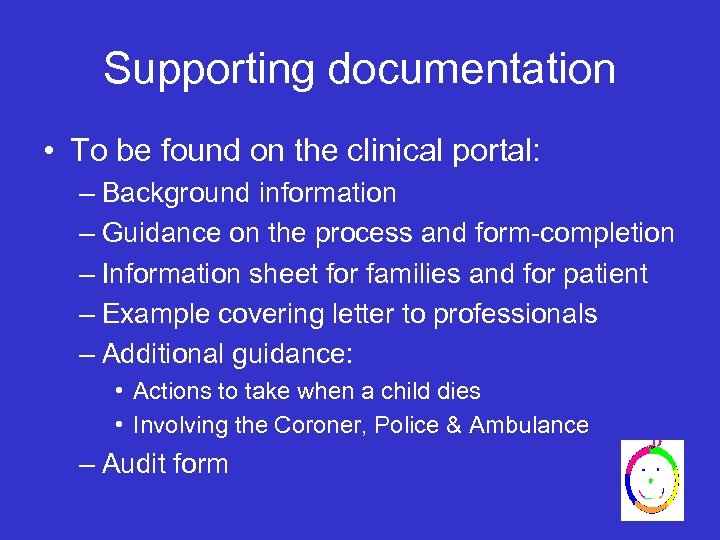 Supporting documentation

• To be found on the clinical portal:
– Background information
– Guidance on the process and form-completion
– Information sheet for families and for patient
– Example covering letter to professionals
– Additional guidance:
• Actions to take when a child dies
• Involving the Coroner, Police & Ambulance
– Audit form